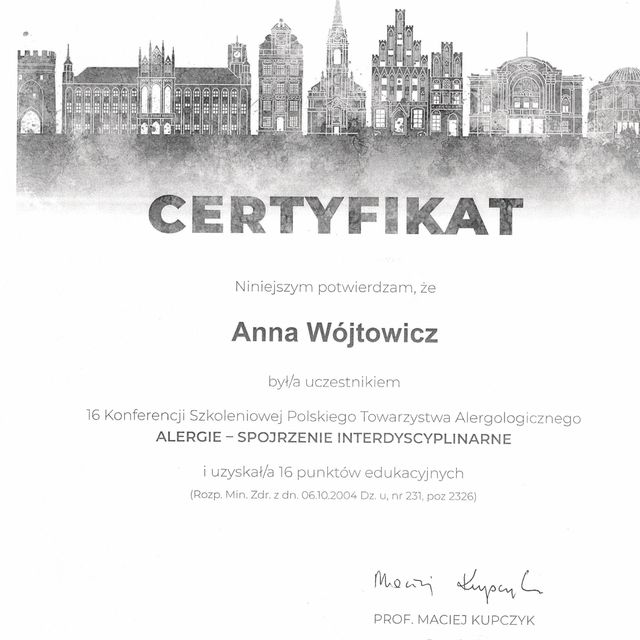 CERTYFIKAT

Niniejszym potwierdzam, że

Anna Wójtowicz

był/a uczestnikiem

16 Konferencji Szkoleniowej Polskiego Towarzystwa Alergologicznego
ALERGIE – SPOJRZENIE INTERDYSCYPLINARNE

i uzyskał/a 16 punktów edukacyjnych
(Rozp. Min. Zdr. z dn. 06.10.2004 Dz. u, nr 231, poz 2326)

Maciej Kupczyk

PROF. MACIEJ KUPCZYK